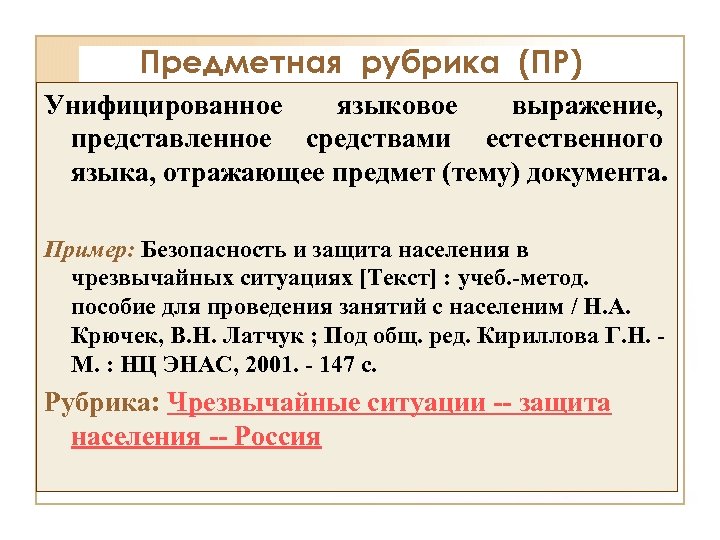 Предметная рубрика (ПР)

Унифицированное языковое выражение, представленное средствами естественного языка, отражающее предмет (тему) документа.

Пример: Безопасность и защита населения в чрезвычайных ситуациях [Текст] : учеб.-метод. пособие для проведения занятий с населеним / Н.А. Крючек, В.Н. Латчук ; Под общ. ред. Кириллова Г.Н. - М. : НЦ ЭНАС, 2001. - 147 с.

Рубрика: Чрезвычайные ситуации -- защита населения -- Россия